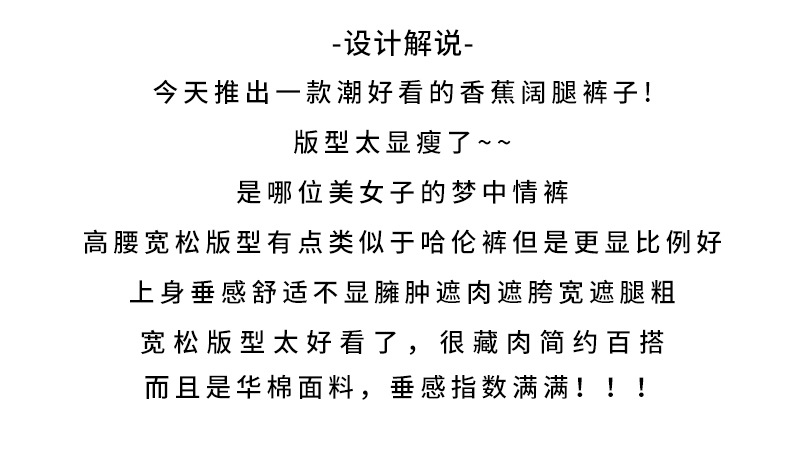 -设计解说-

今天推出一款潮好看的香蕉阔腿裤子!

版型太显瘦了~~

是哪位美女子的梦中情裤

高腰宽松版型有点类似于哈伦裤但是更显比例好

上身垂感舒适不显臃肿遮肉遮胯宽遮腿粗

宽松版型太好看了，很藏肉简约百搭

而且是华棉面料，垂感指数满满！！！